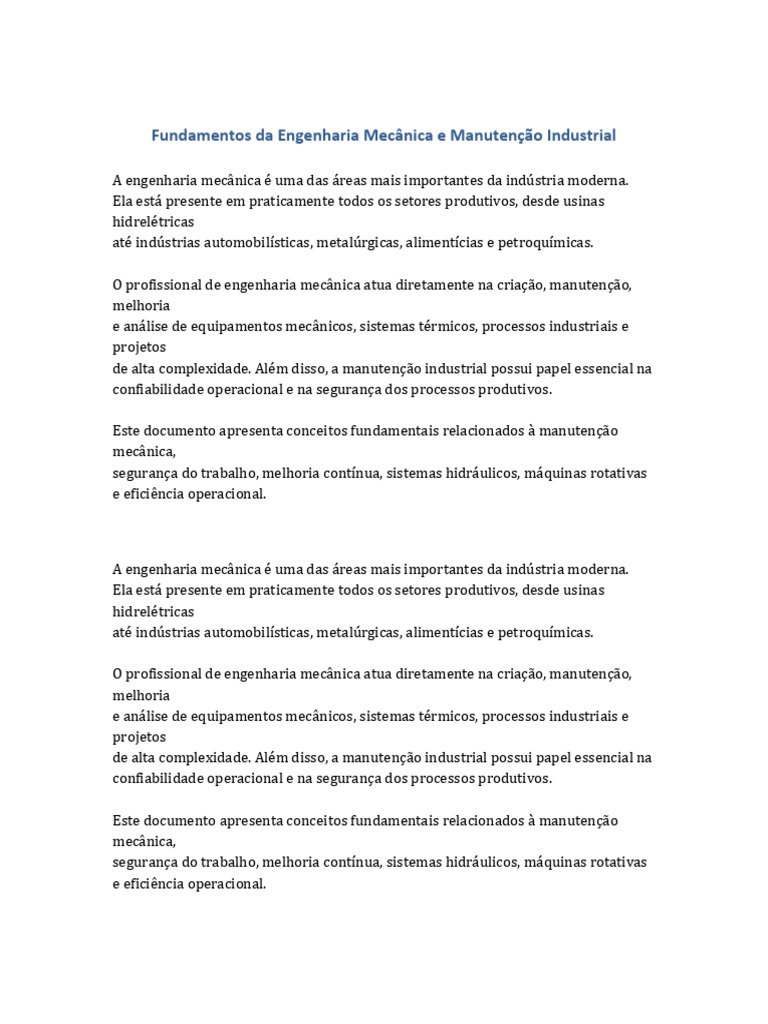 Fundamentos da Engenharia Mecânica e Manutenção Industrial

A engenharia mecânica é uma das áreas mais importantes da indústria moderna. Ela está presente em praticamente todos os setores produtivos, desde usinas hidrelétricas até indústrias automobilísticas, metalúrgicas, alimentícias e petroquímicas.

O profissional de engenharia mecânica atua diretamente na criação, manutenção, melhoria e análise de equipamentos mecânicos, sistemas térmicos, processos industriais e projetos de alta complexidade. Além disso, a manutenção industrial possui papel essencial na confiabilidade operacional e na segurança dos processos produtivos.

Este documento apresenta conceitos fundamentais relacionados à manutenção mecânica, segurança do trabalho, melhoria contínua, sistemas hidráulicos, máquinas rotativas e eficiência operacional.

A engenharia mecânica é uma das áreas mais importantes da indústria moderna. Ela está presente em praticamente todos os setores produtivos, desde usinas hidrelétricas até indústrias automobilísticas, metalúrgicas, alimentícias e petroquímicas.

O profissional de engenharia mecânica atua diretamente na criação, manutenção, melhoria e análise de equipamentos mecânicos, sistemas térmicos, processos industriais e projetos de alta complexidade. Além disso, a manutenção industrial possui papel essencial na confiabilidade operacional e na segurança dos processos produtivos.

Este documento apresenta conceitos fundamentais relacionados à manutenção mecânica, segurança do trabalho, melhoria contínua, sistemas hidráulicos, máquinas rotativas e eficiência operacional.